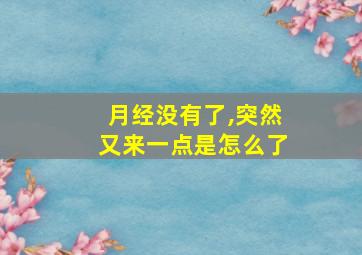 月经没有了,突然又来一点是怎么了